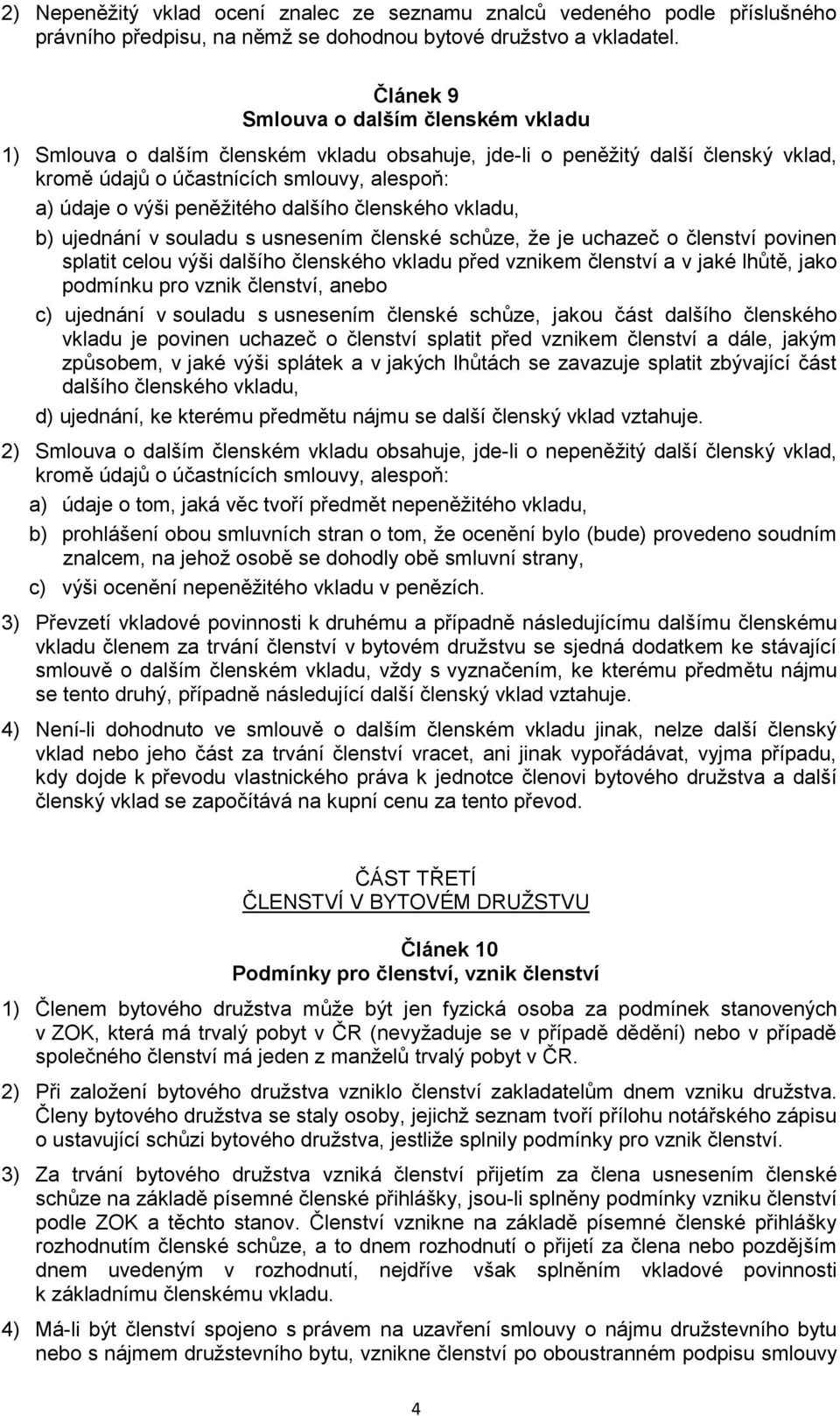 2) Nepeněžitý vklad ocení znalec ze seznamu znalců vedeného podle příslušného právního předpisu, na němž se dohodnou bytové družstvo a vkladatel.

Článek 9
Smlouva o dalším členském vkladu

1) Smlouva o dalším členském vkladu obsahuje, jde-li o peněžitý další členský vklad, kromě údajů o účastnících smlouvy, alespoň:

a) údaje o výši peněžitého dalšího členského vkladu,

b) ujednání v souladu s usnesením členské schůze, že je uchazeč o členství povinen splatit celou výši dalšího členského vkladu před vznikem členství a v jaké lhůtě, jako podmínku pro vznik členství, anebo

c) ujednání v souladu s usnesením členské schůze, jakou část dalšího členského vkladu je povinen uchazeč o členství splatit před vznikem členství a dále, jakým způsobem, v jaké výši splátek a v jakých lhůtách se zavazuje splatit zbývající část dalšího členského vkladu,

d) ujednání, ke kterému předmětu nájmu se další členský vklad vztahuje.

2) Smlouva o dalším členském vkladu obsahuje, jde-li o nepeněžitý další členský vklad, kromě údajů o účastnících smlouvy, alespoň:

a) údaje o tom, jaká věc tvoří předmět nepeněžitého vkladu,

b) prohlášení obou smluvních stran o tom, že ocenění bylo (bude) provedeno soudním znalcem, na jehož osobě se dohodly obě smluvní strany,

c) výši ocenění nepeněžitého vkladu v penězích.

3) Převzetí vkladové povinnosti k druhému a případně následujícímu dalšímu členskému vkladu členem za trvání členství v bytovém družstvu se sjedná dodatkem ke stávající smlouvě o dalším členském vkladu, vždy s vyznačením, ke kterému předmětu nájmu se tento druhý, případně následující další členský vklad vztahuje.

4) Není-li dohodnuto ve smlouvě o dalším členském vkladu jinak, nelze další členský vklad nebo jeho část za trvání členství vracet, ani jinak vypořádávat, vyjma případu, kdy dojde k převodu vlastnického práva k jednotce členovi bytového družstva a další členský vklad se započítává na kupní cenu za tento převod.

ČÁST TŘETÍ
ČLENSTVÍ V BYTOVÉM DRUŽSTVU

Článek 10
Podmínky pro členství, vznik členství

1) Členem bytového družstva může být jen fyzická osoba za podmínek stanovených v ZOK, která má trvalý pobyt v ČR (nevyžaduje se v případě dědění) nebo v případě společného členství má jeden z manželů trvalý pobyt v ČR.

2) Při založení bytového družstva vzniklo členství zakladatelům dnem vzniku družstva. Členy bytového družstva se staly osoby, jejichž seznam tvoří přílohu notářského zápisu o ustavující schůzi bytového družstva, jestliže splnily podmínky pro vznik členství.

3) Za trvání bytového družstva vzniká členství přijetím za člena usnesením členské schůze na základě písemné členské přihlášky, jsou-li splněny podmínky vzniku členství podle ZOK a těchto stanov. Členství vznikne na základě písemné členské přihlášky rozhodnutím členské schůze, a to dnem rozhodnutí o přijetí za člena nebo pozdějším dnem uvedeným v rozhodnutí, nejdříve však splněním vkladové povinnosti k základnímu členskému vkladu.

4) Má-li být členství spojeno s právem na uzavření smlouvy o nájmu družstevního bytu nebo s nájmem družstevního bytu, vznikne členství po oboustranném podpisu smlouvy

4